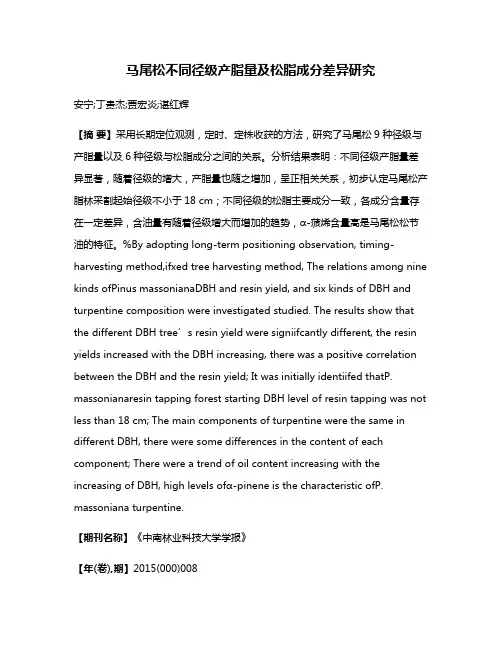 马尾松不同径级产脂量及松脂成分差异研究

安宁;丁贵杰;贾宏炎;谌红辉

【摘 要】采用长期定位观测，定时、定株收获的方法，研究了马尾松 9 种径级与产脂量以及 6 种径级与松脂成分之间的关系。分析结果表明：不同径级产脂量差异显著，随着径级的增大，产脂量也随之增加，呈正相关关系，初步认定马尾松产脂林采割起始径级不小于 18 cm；不同径级的松脂主要成分一致，各成分含量存在一定差异，含油量有随着径级增大而增加的趋势，α-蒎烯含量高是马尾松松节油的特征。%By adopting long-term positioning observation, timing-harvesting method,ifxed tree harvesting method, The relations among nine kinds ofPinus massonianaDBH and resin yield, and six kinds of DBH and turpentine composition were investigated studied. The results show that the different DBH tree’s resin yield were signiifcantly different, the resin yields increased with the DBH increasing, there was a positive correlation between the DBH and the resin yield; It was initially identiifed thatP. massonianaresin tapping forest starting DBH level of resin tapping was not less than 18 cm; The main components of turpentine were the same in different DBH, there were some differences in the content of each component; There were a trend of oil content increasing with the increasing of DBH, high levels ofα-pinene is the characteristic ofP. massoniana turpentine.

【期刊名称】《中南林业科技大学学报》

【年(卷),期】2015(000)008